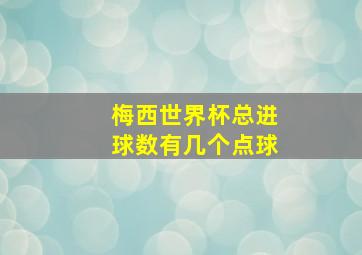 梅西世界杯总进球数有几个点球